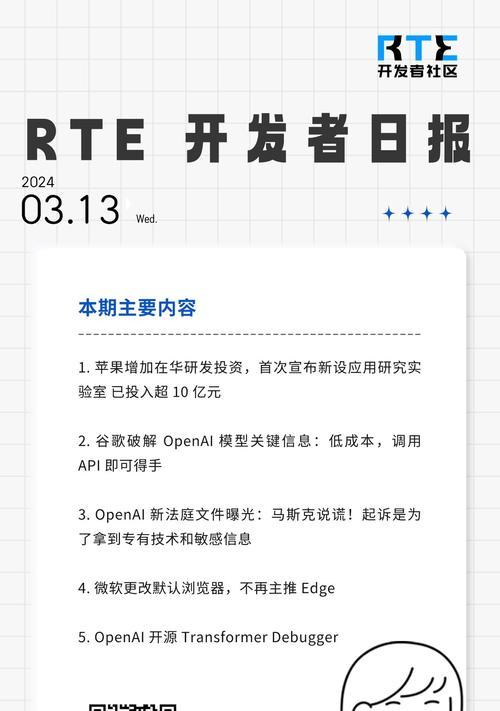 RTE
开发者社区

RTE 开发者日报

2024
03.13 Wed.

本期主要内容

1. 苹果增加在华研发投资，首次宣布新设应用研究实验室 已投入超 10 亿元

2. 谷歌破解 OpenAI 模型关键信息：低成本，调用 API 即可得手

3. OpenAI 新法庭文件曝光：马斯克说谎！起诉是为了拿到专有技术和敏感信息

4. 微软更改默认浏览器，不再主推 Edge

5. OpenAI 开源 Transformer Debugger